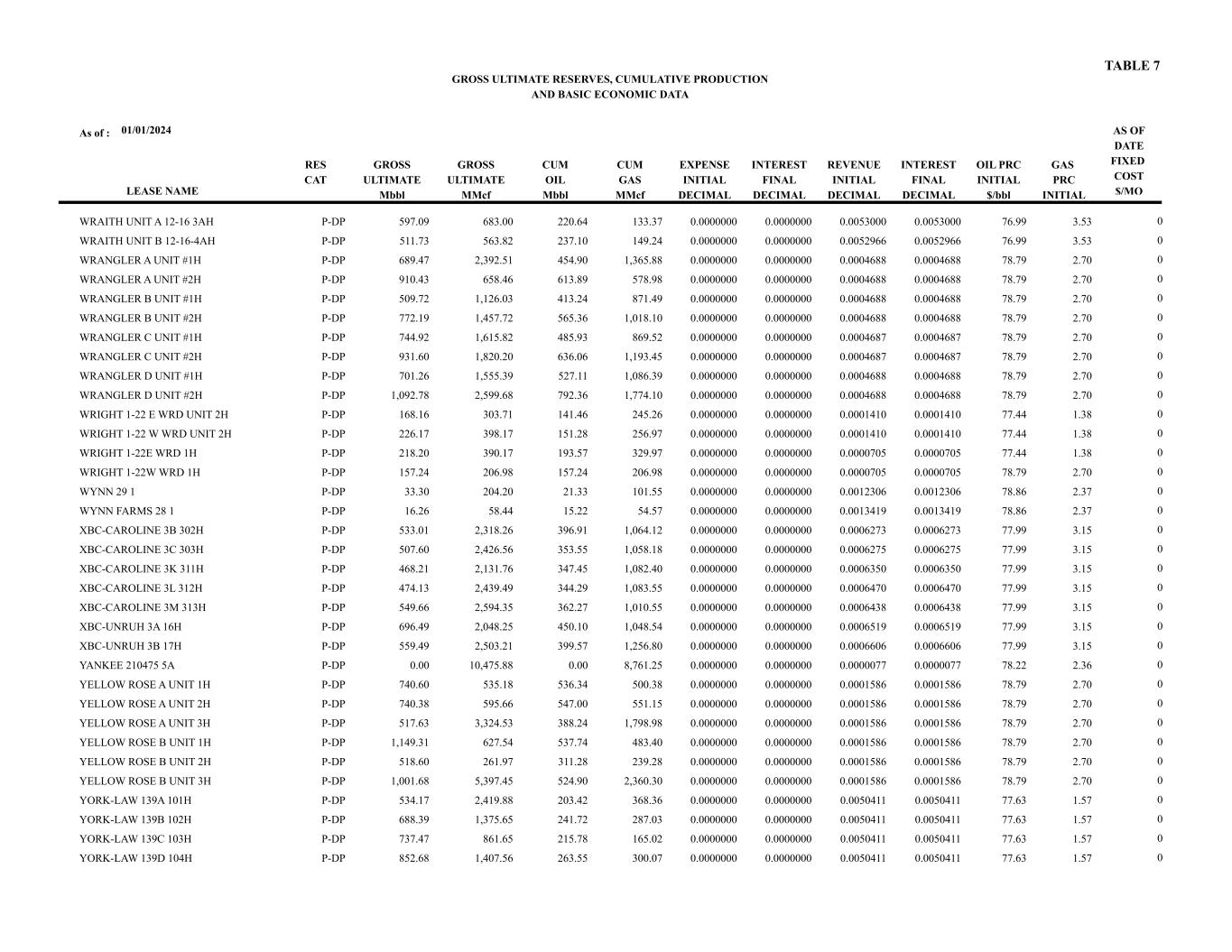 TABLE 7

GROSS ULTIMATE RESERVES, CUMULATIVE PRODUCTION AND BASIC ECONOMIC DATA

As of : 01/01/2024

| LEASE NAME | RES CAT | GROSS ULTIMATE Mbbl | GROSS ULTIMATE MMcf | CUM OIL Mbbl | CUM GAS MMcf | EXPENSE INITIAL DECIMAL | INTEREST FINAL DECIMAL | REVENUE INITIAL DECIMAL | INTEREST FINAL DECIMAL | OIL PRC INITIAL $/bbl | GAS PRC INITIAL | AS OF DATE FIXED COST $/MO |
|---|---|---|---|---|---|---|---|---|---|---|---|---|
| WRAITH UNIT A 12-16 3AH | P-DP | 597.09 | 683.00 | 220.64 | 133.37 | 0.0000000 | 0.0000000 | 0.0053000 | 0.0053000 | 76.99 | 3.53 | 0 |
| WRAITH UNIT B 12-16-4AH | P-DP | 511.73 | 563.82 | 237.10 | 149.24 | 0.0000000 | 0.0000000 | 0.0052966 | 0.0052966 | 76.99 | 3.53 | 0 |
| WRANGLER A UNIT #1H | P-DP | 689.47 | 2,392.51 | 454.90 | 1,365.88 | 0.0000000 | 0.0000000 | 0.0004688 | 0.0004688 | 78.79 | 2.70 | 0 |
| WRANGLER A UNIT #2H | P-DP | 910.43 | 658.46 | 613.89 | 578.98 | 0.0000000 | 0.0000000 | 0.0004688 | 0.0004688 | 78.79 | 2.70 | 0 |
| WRANGLER B UNIT #1H | P-DP | 509.72 | 1,126.03 | 413.24 | 871.49 | 0.0000000 | 0.0000000 | 0.0004688 | 0.0004688 | 78.79 | 2.70 | 0 |
| WRANGLER B UNIT #2H | P-DP | 772.19 | 1,457.72 | 565.36 | 1,018.10 | 0.0000000 | 0.0000000 | 0.0004688 | 0.0004688 | 78.79 | 2.70 | 0 |
| WRANGLER C UNIT #1H | P-DP | 744.92 | 1,615.82 | 485.93 | 869.52 | 0.0000000 | 0.0000000 | 0.0004687 | 0.0004687 | 78.79 | 2.70 | 0 |
| WRANGLER C UNIT #2H | P-DP | 931.60 | 1,820.20 | 636.06 | 1,193.45 | 0.0000000 | 0.0000000 | 0.0004687 | 0.0004687 | 78.79 | 2.70 | 0 |
| WRANGLER D UNIT #1H | P-DP | 701.26 | 1,555.39 | 527.11 | 1,086.39 | 0.0000000 | 0.0000000 | 0.0004688 | 0.0004688 | 78.79 | 2.70 | 0 |
| WRANGLER D UNIT #2H | P-DP | 1,092.78 | 2,599.68 | 792.36 | 1,774.10 | 0.0000000 | 0.0000000 | 0.0004688 | 0.0004688 | 78.79 | 2.70 | 0 |
| WRIGHT 1-22 E WRD UNIT 2H | P-DP | 168.16 | 303.71 | 141.46 | 245.26 | 0.0000000 | 0.0000000 | 0.0001410 | 0.0001410 | 77.44 | 1.38 | 0 |
| WRIGHT 1-22 W WRD UNIT 2H | P-DP | 226.17 | 398.17 | 151.28 | 256.97 | 0.0000000 | 0.0000000 | 0.0001410 | 0.0001410 | 77.44 | 1.38 | 0 |
| WRIGHT 1-22E WRD 1H | P-DP | 218.20 | 390.17 | 193.57 | 329.97 | 0.0000000 | 0.0000000 | 0.0000705 | 0.0000705 | 77.44 | 1.38 | 0 |
| WRIGHT 1-22W WRD 1H | P-DP | 157.24 | 206.98 | 157.24 | 206.98 | 0.0000000 | 0.0000000 | 0.0000705 | 0.0000705 | 78.79 | 2.70 | 0 |
| WYNN 29 1 | P-DP | 33.30 | 204.20 | 21.33 | 101.55 | 0.0000000 | 0.0000000 | 0.0012306 | 0.0012306 | 78.86 | 2.37 | 0 |
| WYNN FARMS 28 1 | P-DP | 16.26 | 58.44 | 15.22 | 54.57 | 0.0000000 | 0.0000000 | 0.0013419 | 0.0013419 | 78.86 | 2.37 | 0 |
| XBC-CAROLINE 3B 302H | P-DP | 533.01 | 2,318.26 | 396.91 | 1,064.12 | 0.0000000 | 0.0000000 | 0.0006273 | 0.0006273 | 77.99 | 3.15 | 0 |
| XBC-CAROLINE 3C 303H | P-DP | 507.60 | 2,426.56 | 353.55 | 1,058.18 | 0.0000000 | 0.0000000 | 0.0006275 | 0.0006275 | 77.99 | 3.15 | 0 |
| XBC-CAROLINE 3K 311H | P-DP | 468.21 | 2,131.76 | 347.45 | 1,082.40 | 0.0000000 | 0.0000000 | 0.0006350 | 0.0006350 | 77.99 | 3.15 | 0 |
| XBC-CAROLINE 3L 312H | P-DP | 474.13 | 2,439.49 | 344.29 | 1,083.55 | 0.0000000 | 0.0000000 | 0.0006470 | 0.0006470 | 77.99 | 3.15 | 0 |
| XBC-CAROLINE 3M 313H | P-DP | 549.66 | 2,594.35 | 362.27 | 1,010.55 | 0.0000000 | 0.0000000 | 0.0006438 | 0.0006438 | 77.99 | 3.15 | 0 |
| XBC-UNRUH 3A 16H | P-DP | 696.49 | 2,048.25 | 450.10 | 1,048.54 | 0.0000000 | 0.0000000 | 0.0006519 | 0.0006519 | 77.99 | 3.15 | 0 |
| XBC-UNRUH 3B 17H | P-DP | 559.49 | 2,503.21 | 399.57 | 1,256.80 | 0.0000000 | 0.0000000 | 0.0006606 | 0.0006606 | 77.99 | 3.15 | 0 |
| YANKEE 210475 5A | P-DP | 0.00 | 10,475.88 | 0.00 | 8,761.25 | 0.0000000 | 0.0000000 | 0.0000077 | 0.0000077 | 78.22 | 2.36 | 0 |
| YELLOW ROSE A UNIT 1H | P-DP | 740.60 | 535.18 | 536.34 | 500.38 | 0.0000000 | 0.0000000 | 0.0001586 | 0.0001586 | 78.79 | 2.70 | 0 |
| YELLOW ROSE A UNIT 2H | P-DP | 740.38 | 595.66 | 547.00 | 551.15 | 0.0000000 | 0.0000000 | 0.0001586 | 0.0001586 | 78.79 | 2.70 | 0 |
| YELLOW ROSE A UNIT 3H | P-DP | 517.63 | 3,324.53 | 388.24 | 1,798.98 | 0.0000000 | 0.0000000 | 0.0001586 | 0.0001586 | 78.79 | 2.70 | 0 |
| YELLOW ROSE B UNIT 1H | P-DP | 1,149.31 | 627.54 | 537.74 | 483.40 | 0.0000000 | 0.0000000 | 0.0001586 | 0.0001586 | 78.79 | 2.70 | 0 |
| YELLOW ROSE B UNIT 2H | P-DP | 518.60 | 261.97 | 311.28 | 239.28 | 0.0000000 | 0.0000000 | 0.0001586 | 0.0001586 | 78.79 | 2.70 | 0 |
| YELLOW ROSE B UNIT 3H | P-DP | 1,001.68 | 5,397.45 | 524.90 | 2,360.30 | 0.0000000 | 0.0000000 | 0.0001586 | 0.0001586 | 78.79 | 2.70 | 0 |
| YORK-LAW 139A 101H | P-DP | 534.17 | 2,419.88 | 203.42 | 368.36 | 0.0000000 | 0.0000000 | 0.0050411 | 0.0050411 | 77.63 | 1.57 | 0 |
| YORK-LAW 139B 102H | P-DP | 688.39 | 1,375.65 | 241.72 | 287.03 | 0.0000000 | 0.0000000 | 0.0050411 | 0.0050411 | 77.63 | 1.57 | 0 |
| YORK-LAW 139C 103H | P-DP | 737.47 | 861.65 | 215.78 | 165.02 | 0.0000000 | 0.0000000 | 0.0050411 | 0.0050411 | 77.63 | 1.57 | 0 |
| YORK-LAW 139D 104H | P-DP | 852.68 | 1,407.56 | 263.55 | 300.07 | 0.0000000 | 0.0000000 | 0.0050411 | 0.0050411 | 77.63 | 1.57 | 0 |